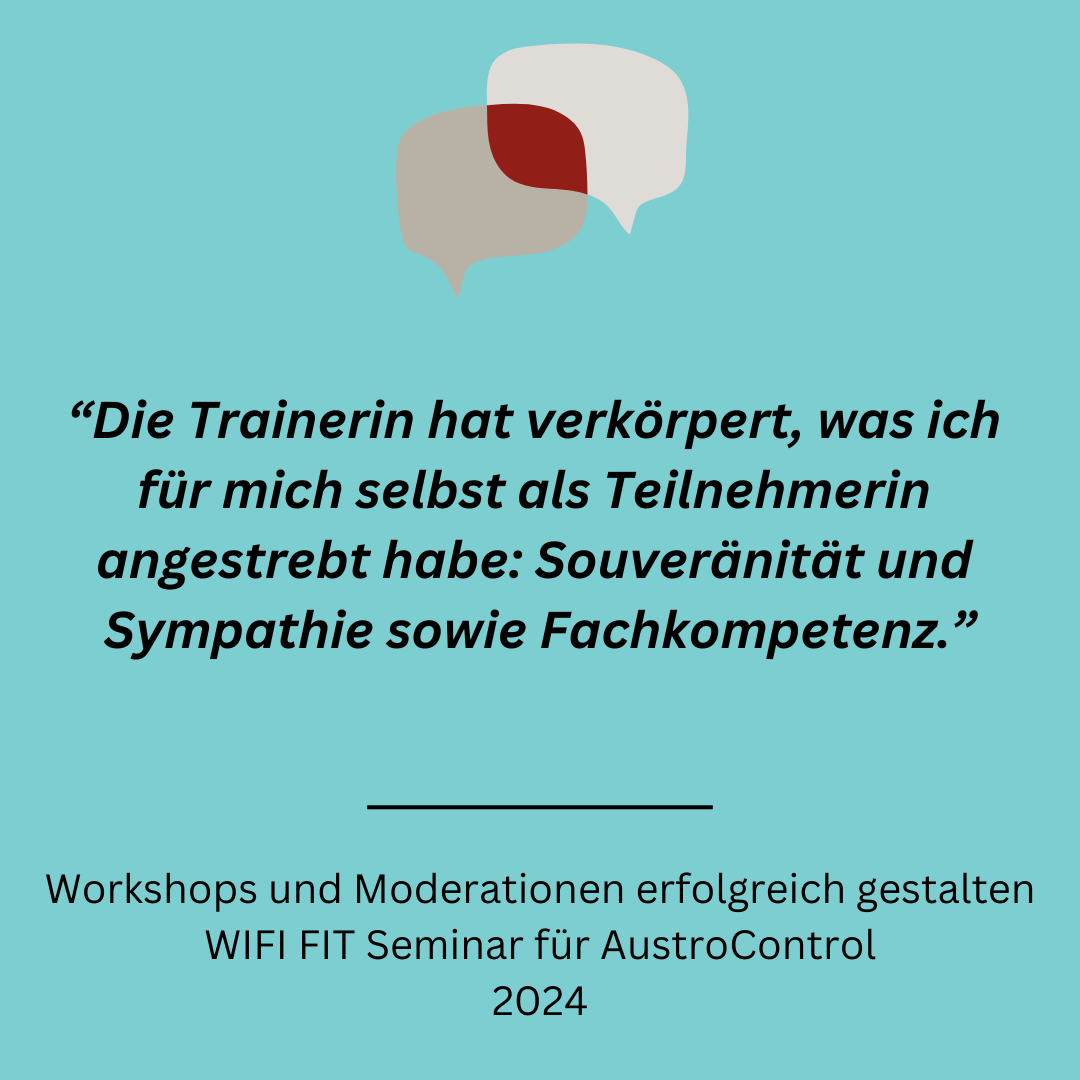 “Die Trainerin hat verkörpert, was ich für mich selbst als Teilnehmerin angestrebt habe: Souveränität und Sympathie sowie Fachkompetenz.”

Workshops und Moderationen erfolgreich gestalten
WIFI FIT Seminar für AustroControl
2024